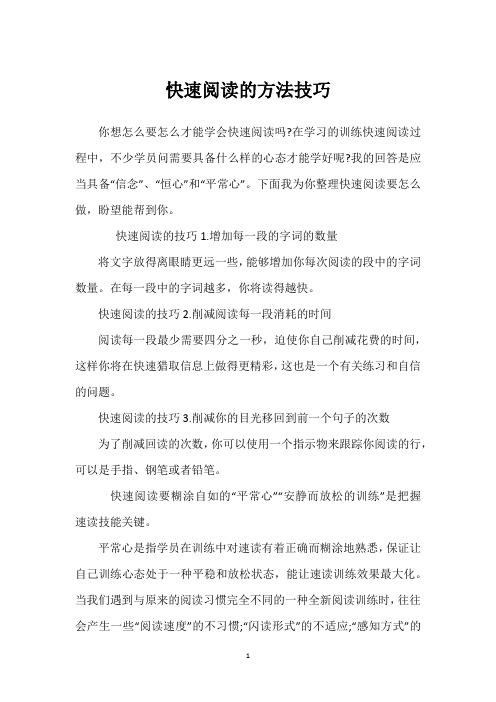 快速阅读的方法技巧

你想怎么要怎么才能学会快速阅读吗?在学习的训练快速阅读过程中，不少学员问需要具备什么样的心态才能学好呢?我的回答是应当具备“信念”、“恒心”和“平常心”。下面我为你整理快速阅读要怎么做，盼望能帮到你。

快速阅读的技巧 1.增加每一段的字词的数量

将文字放得离眼睛更远一些，能够增加你每次阅读的段中的字词数量。在每一段中的字词越多，你将读得越快。

快速阅读的技巧 2.削减阅读每一段消耗的时间

阅读每一段最少需要四分之一秒，迫使你自己削减花费的时间，这样你将在快速猎取信息上做得更精彩，这也是一个有关练习和自信的问题。

快速阅读的技巧 3.削减你的目光移回到前一个句子的次数

为了削减回读的次数，你可以使用一个指示物来跟踪你阅读的行，可以是手指、钢笔或者铅笔。

快速阅读要糊涂自如的“平常心”“安静而放松的训练”是把握速读技能关键。

平常心是指学员在训练中对速读有着正确而糊涂地熟悉，保证让自己训练心态处于一种平稳和放松状态，能让速读训练效果最大化。当我们遇到与原来的阅读习惯完全不同的一种全新阅读训练时，往往会产生一些“阅读速度”的不习惯;“闪读形式”的不适应;“感知方式”的

1